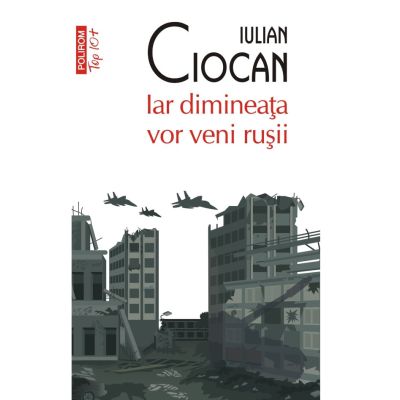 POLIROM
Top 10+

IULIAN
CIOCAN

Iar dimineaţa
vor veni ruşii